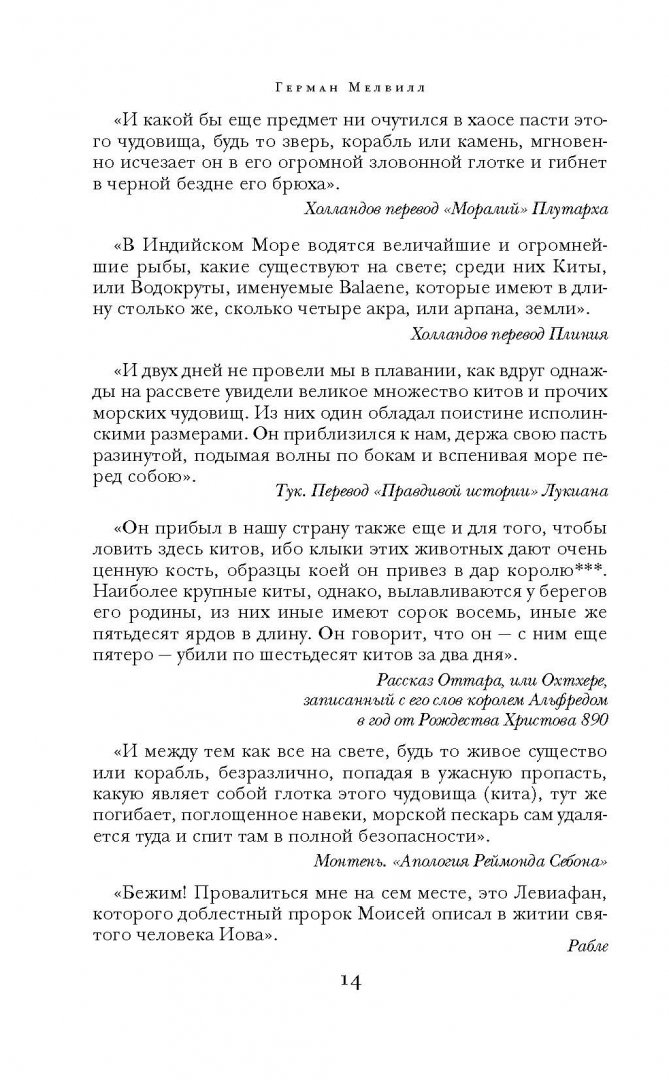 Герман Мелвилл

«И какой бы еще предмет ни очутился в хаосе пасти этого чудовища, будь то зверь, корабль или камень, мгновенно исчезает он в его огромной зловонной глотке и гибнет в черной бездне его брюха».

Холландов перевод «Моралий» Плутарха

«В Индийском Море водятся величайшие и огромнейшие рыбы, какие существуют на свете; среди них Киты, или Водокруты, именуемые Balaene, которые имеют в длину столько же, сколько четыре акра, или арпана, земли».

Холландов перевод Плиния

«И двух дней не провели мы в плавании, как вдруг однажды на рассвете увидели великое множество китов и прочих морских чудовищ. Из них один обладал поистине исполинскими размерами. Он приблизился к нам, держа свою пасть разинутой, подымая волны по бокам и вспенивая море перед собою».

Тук. Перевод «Правдивой истории» Лукиана

«Он прибыл в нашу страну также еще и для того, чтобы ловить здесь китов, ибо клыки этих животных дают очень ценную кость, образцы коей он привез в дар королю***. Наиболее крупные киты, однако, вылавливаются у берегов его родины, из них иные имеют сорок восемь, иные же пятьдесят ярдов в длину. Он говорит, что он — с ним еще пятеро — убили по шестьдесят китов за два дня».

Рассказ Оттара, или Охтхере, записанный с его слов королем Альфредом в год от Рождества Христова 890

«И между тем как все на свете, будь то живое существо или корабль, безразлично, попадая в ужасную пропасть, какую являет собой глотка этого чудовища (кита), тут же погибает, поглощенное навеки, морской пескарь сам удаляется туда и спит там в полной безопасности».

Монтень. «Апология Реймонда Себона»

«Бежим! Провалиться мне на сем месте, это Левиафан, которого доблестный пророк Моисей описал в житии святого человека Иова».

Рабле

14